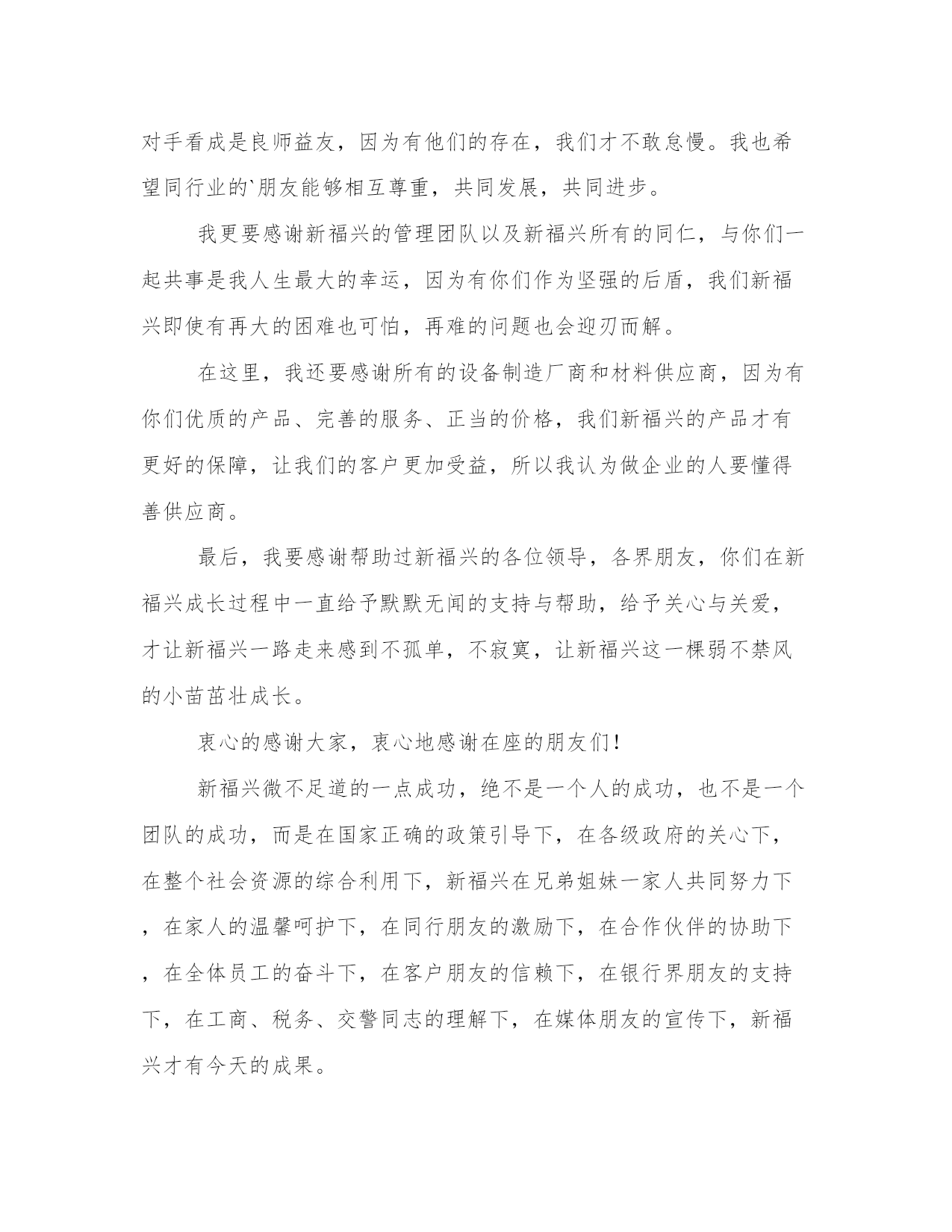 对手看成是良师益友，因为有他们的存在，我们才不敢怠慢。我也希望同行业的`朋友能够相互尊重，共同发展，共同进步。

我更要感谢新福兴的管理团队以及新福兴所有的同仁，与你们一起共事是我人生最大的幸运，因为有你们作为坚强的后盾，我们新福兴即使有再大的困难也可怕，再难的问题也会迎刃而解。

在这里，我还要感谢所有的设备制造厂商和材料供应商，因为有你们优质的产品、完善的服务、正当的价格，我们新福兴的产品才有更好的保障，让我们的客户更加受益，所以我认为做企业的人要懂得善供应商。

最后，我要感谢帮助过新福兴的各位领导，各界朋友，你们在新福兴成长过程中一直给予默默无闻的支持与帮助，给予关心与关爱，才让新福兴一路走来感到不孤单，不寂寞，让新福兴这一棵弱不禁风的小苗茁壮成长。

衷心的感谢大家，衷心地感谢在座的朋友们！

新福兴微不足道的一点成功，绝不是一个人的成功，也不是一个团队的成功，而是在国家正确的政策引导下，在各级政府的关心下，在整个社会资源的综合利用下，新福兴在兄弟姐妹一家人共同努力下，在家人的温馨呵护下，在同行朋友的激励下，在合作伙伴的协助下，在全体员工的奋斗下，在客户朋友的信赖下，在银行界朋友的支持下，在工商、税务、交警同志的理解下，在媒体朋友的宣传下，新福兴才有今天的成果。